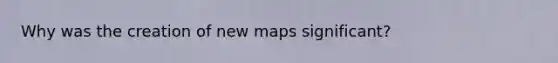 Why was the creation of new maps significant?